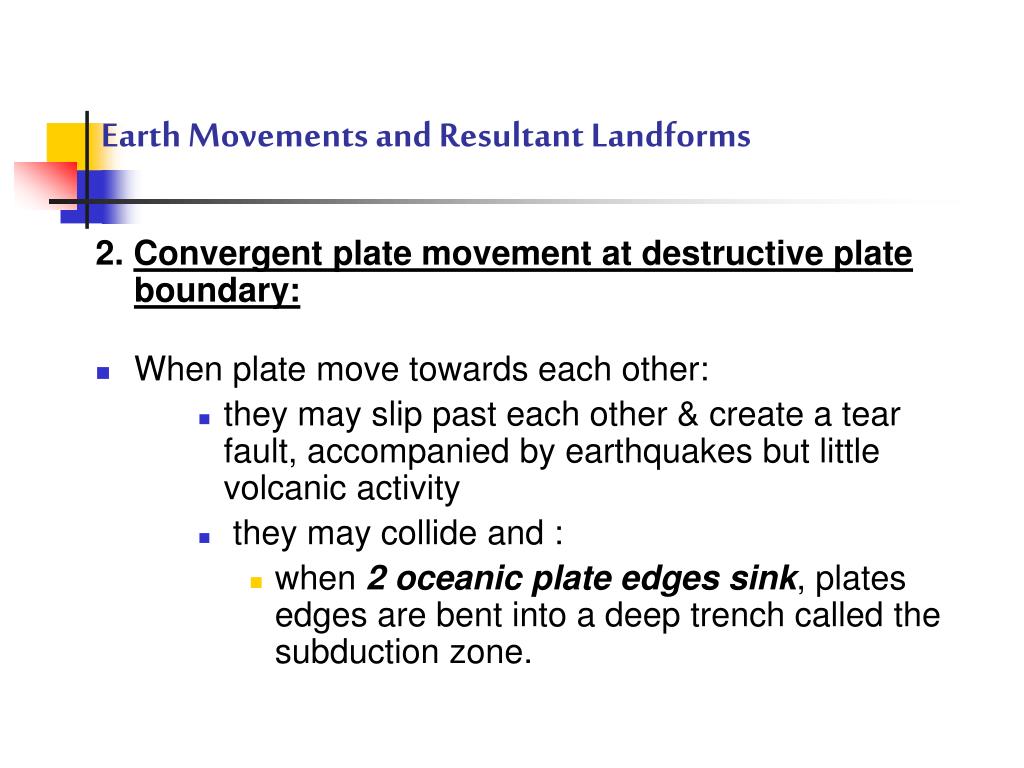 Earth Movements and Resultant Landforms

2. Convergent plate movement at destructive plate boundary:

When plate move towards each other:

they may slip past each other & create a tear fault, accompanied by earthquakes but little volcanic activity

they may collide and :

when 2 oceanic plate edges sink, plates edges are bent into a deep trench called the subduction zone.